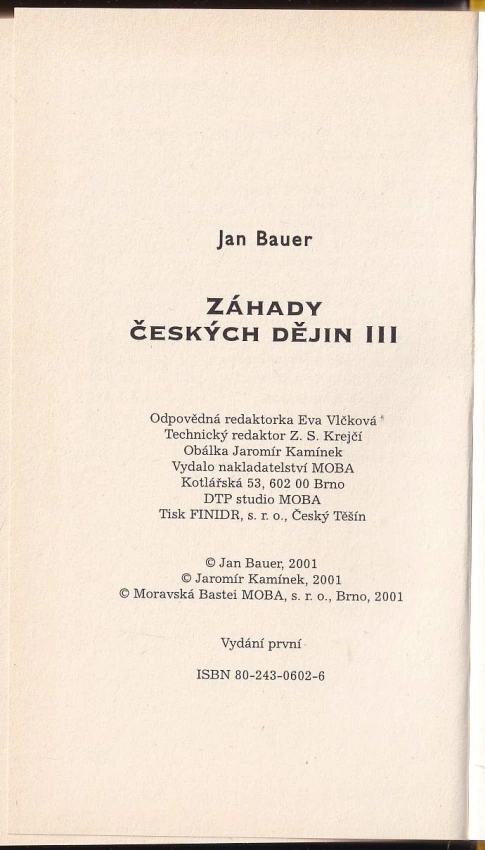 Jan Bauer

ZÁHADY
ČESKÝCH DĚJIN III

Odpovědná redaktorka Eva Vlčková
Technický redaktor Z. S. Krejčí
Obálka Jaromír Kamínek
Vydalo nakladatelství MOBA
Kotlářská 53, 602 00 Brno
DTP studio MOBA
Tisk FINIDR, s. r. o., Český Těšín

© Jan Bauer, 2001
© Jaromír Kamínek, 2001
© Moravská Bastei MOBA, s. r. o., Brno, 2001

Vydání první

ISBN 80-243-0602-6